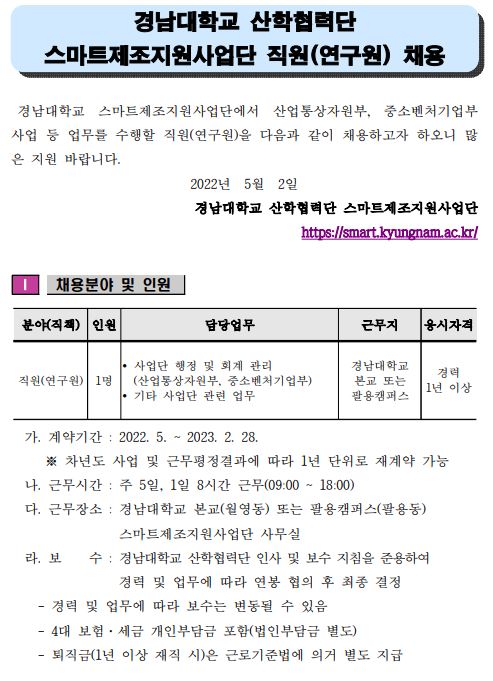 경남대학교 산학협력단
스마트제조지원사업단 직원(연구원) 채용

경남대학교 스마트제조지원사업단에서 산업통상자원부, 중소벤처기업부 사업 등 업무를 수행할 직원(연구원)을 다음과 같이 채용하고자 하오니 많은 지원 바랍니다.

2022년 5월 2일

경남대학교 산학협력단 스마트제조지원사업단

https://smart.kyungnam.ac.kr/

I 채용분야 및 인원

| 분야(직책) | 인원 | 담당업무 | 근무지 | 응시자격 |
|---|---|---|---|---|
| 직원(연구원) | 1명 | • 사업단 행정 및 회계 관리 (산업통상자원부, 중소벤처기업부) • 기타 사업단 관련 업무 | 경남대학교 본교 또는 팔용캠퍼스 | 경력 1년 이상 |

가. 계약기간 : 2022. 5. ~ 2023. 2. 28.

※ 차년도 사업 및 근무평정결과에 따라 1년 단위로 재계약 가능

나. 근무시간 : 주 5일, 1일 8시간 근무(09:00 ~ 18:00)

다. 근무장소 : 경남대학교 본교(월영동) 또는 팔용캠퍼스(팔용동) 스마트제조지원사업단 사무실

라. 보 수 : 경남대학교 산학협력단 인사 및 보수 지침을 준용하여 경력 및 업무에 따라 연봉 협의 후 최종 결정

- 경력 및 업무에 따라 보수는 변동될 수 있음

- 4대 보험·세금 개인부담금 포함(법인부담금 별도)

- 퇴직금(1년 이상 재직 시)은 근로기준법에 의거 별도 지급